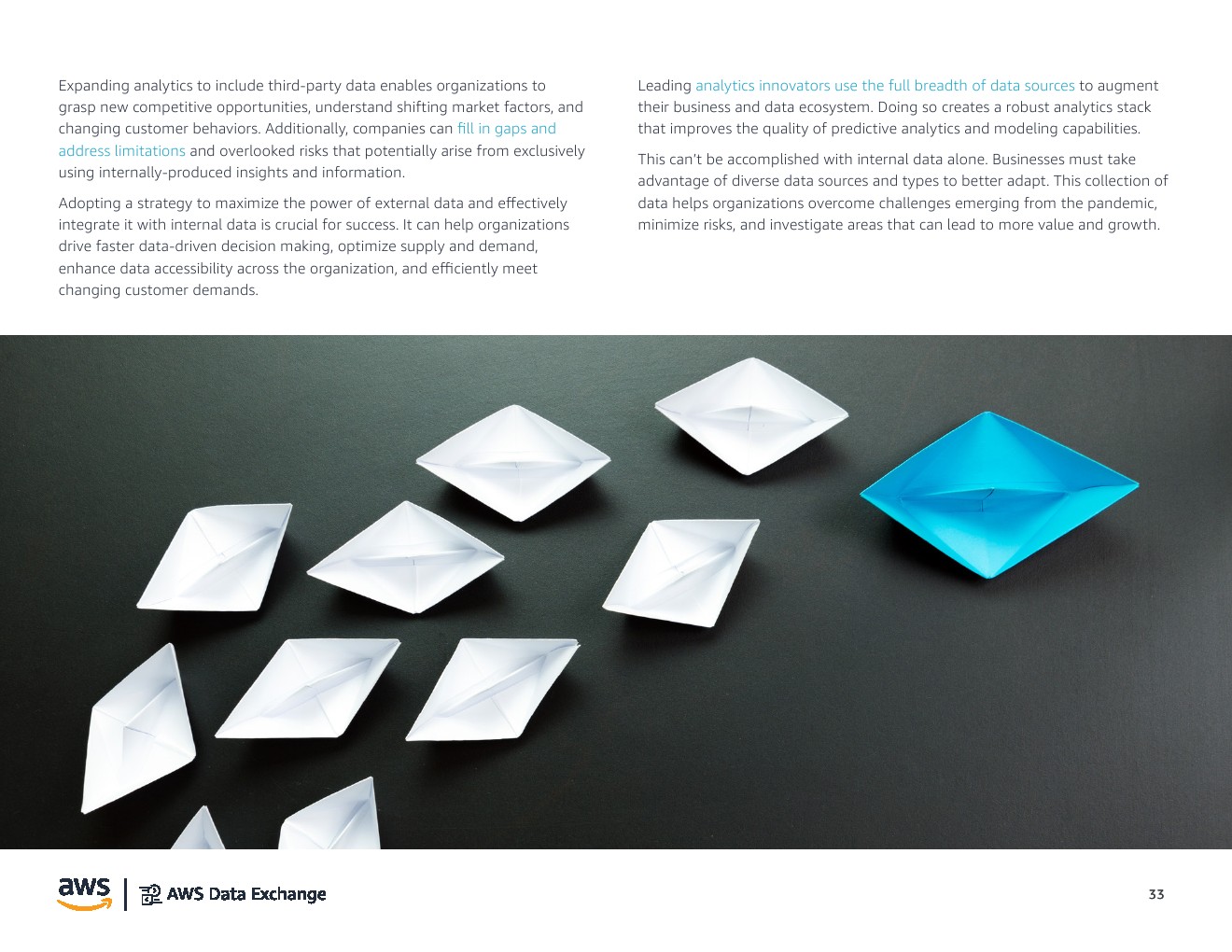 Expanding analytics to include third-party data enables organizations to grasp new competitive opportunities, understand shifting market factors, and changing customer behaviors. Additionally, companies can fill in gaps and address limitations and overlooked risks that potentially arise from exclusively using internally-produced insights and information.

Adopting a strategy to maximize the power of external data and effectively integrate it with internal data is crucial for success. It can help organizations drive faster data-driven decision making, optimize supply and demand, enhance data accessibility across the organization, and efficiently meet changing customer demands.

Leading analytics innovators use the full breadth of data sources to augment their business and data ecosystem. Doing so creates a robust analytics stack that improves the quality of predictive analytics and modeling capabilities.

This can't be accomplished with internal data alone. Businesses must take advantage of diverse data sources and types to better adapt. This collection of data helps organizations overcome challenges emerging from the pandemic, minimize risks, and investigate areas that can lead to more value and growth.

aws | AWS Data Exchange

33